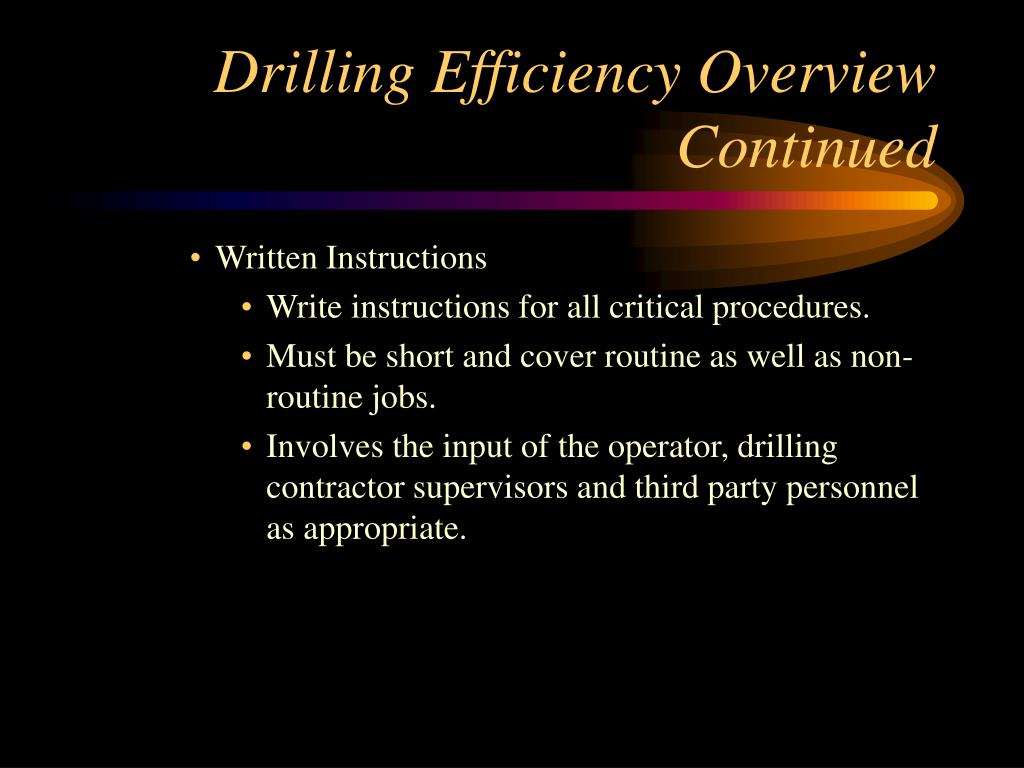 Drilling Efficiency Overview Continued

• Written Instructions
  • Write instructions for all critical procedures.
  • Must be short and cover routine as well as non-routine jobs.
  • Involves the input of the operator, drilling contractor supervisors and third party personnel as appropriate.